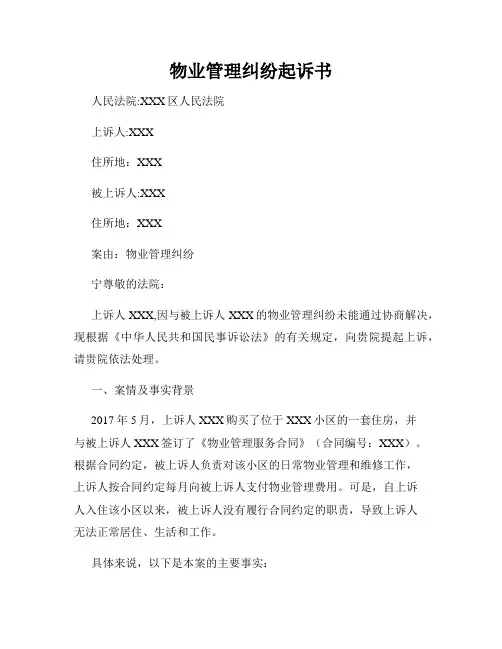 物业管理纠纷起诉书

人民法院:XXX 区人民法院

上诉人:XXX

住所地：XXX

被上诉人:XXX

住所地：XXX

案由：物业管理纠纷

宁尊敬的法院：

上诉人 XXX,因与被上诉人 XXX 的物业管理纠纷未能通过协商解决，现根据《中华人民共和国民事诉讼法》的有关规定，向贵院提起上诉，请贵院依法处理。

一、案情及事实背景

2017 年 5 月，上诉人 XXX 购买了位于 XXX 小区的一套住房，并与被上诉人 XXX 签订了《物业管理服务合同》（合同编号：XXX）。根据合同约定，被上诉人负责对该小区的日常物业管理和维修工作，上诉人按合同约定每月向被上诉人支付物业管理费用。可是，自上诉人入住该小区以来，被上诉人没有履行合同约定的职责，导致上诉人无法正常居住、生活和工作。

具体来说，以下是本案的主要事实：